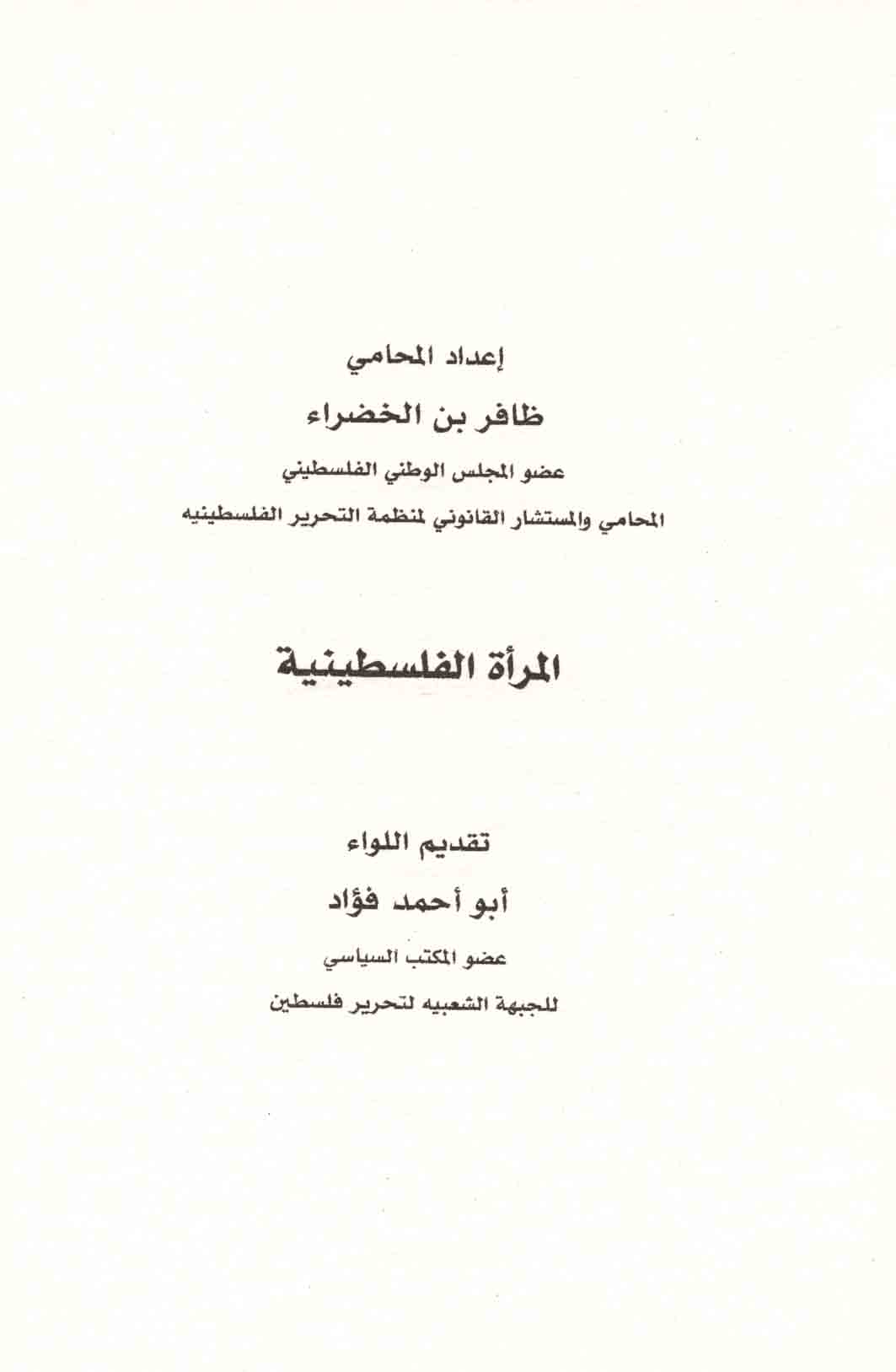 إعداد المحامي

ظافر بن الخضراء

عضو المجلس الوطني الفلسطيني

المحامي والمستشار القانوني لمنظمة التحرير الفلسطينيه

المرأة الفلسطينية

تقديم اللواء

أبو أحمد فؤاد

عضو المكتب السياسي

للجبهة الشعبيه لتحرير فلسطين